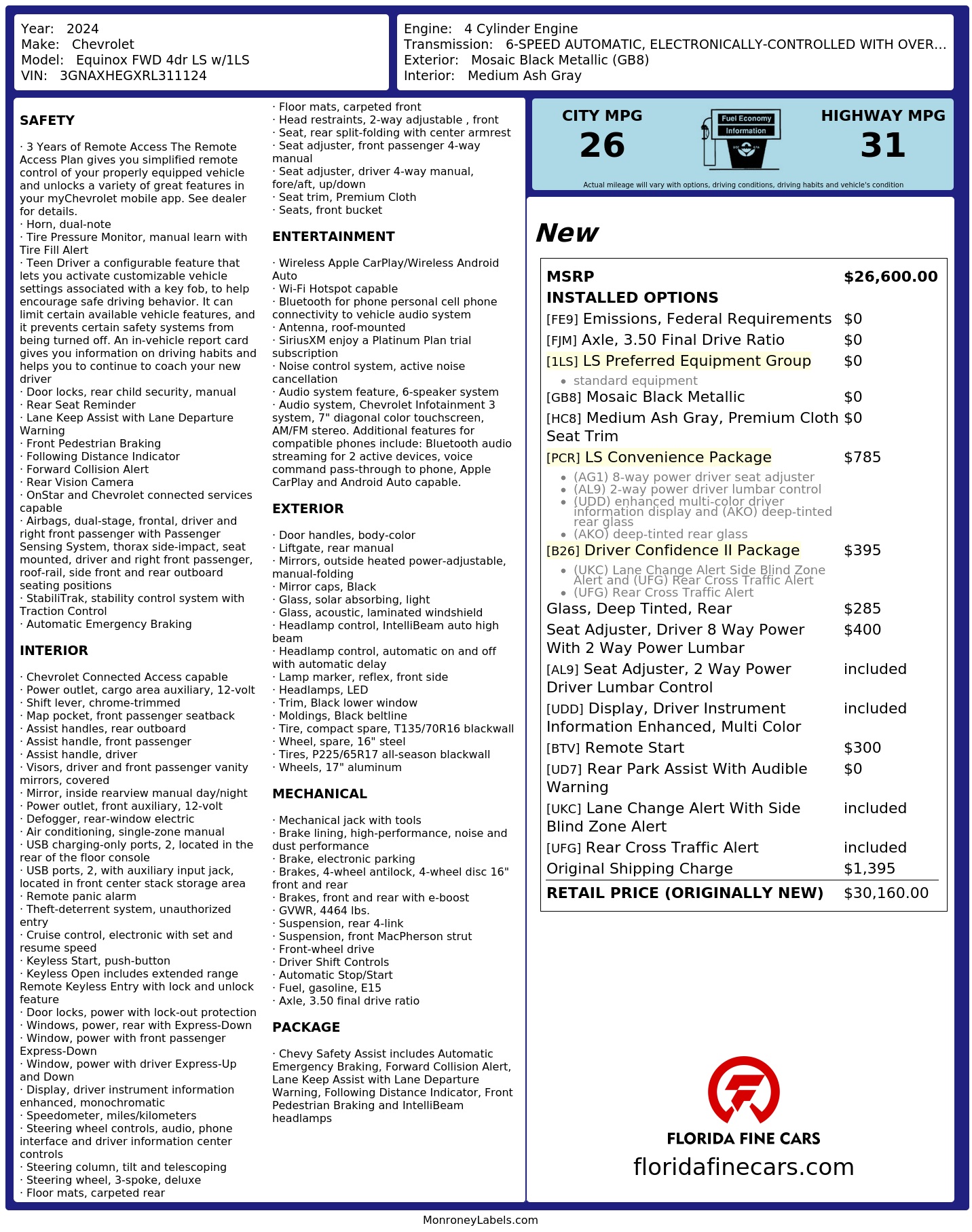 Year: 2024
Make: Chevrolet
Model: Equinox FWD 4dr LS w/1LS
VIN: 3GNAXHEGXRL311124

Engine: 4 Cylinder Engine
Transmission: 6-SPEED AUTOMATIC, ELECTRONICALLY-CONTROLLED WITH OVER...
Exterior: Mosaic Black Metallic (GB8)
Interior: Medium Ash Gray

SAFETY

· 3 Years of Remote Access The Remote Access Plan gives you simplified remote control of your properly equipped vehicle and unlocks a variety of great features in your myChevrolet mobile app. See dealer for details.
· Horn, dual-note
· Tire Pressure Monitor, manual learn with Tire Fill Alert
· Teen Driver a configurable feature that lets you activate customizable vehicle settings associated with a key fob, to help encourage safe driving behavior. It can limit certain available vehicle features, and it prevents certain safety systems from being turned off. An in-vehicle report card gives you information on driving habits and helps you to continue to coach your new driver
· Door locks, rear child security, manual
· Rear Seat Reminder
· Lane Keep Assist with Lane Departure Warning
· Front Pedestrian Braking
· Following Distance Indicator
· Forward Collision Alert
· Rear Vision Camera
· OnStar and Chevrolet connected services capable
· Airbags, dual-stage, frontal, driver and right front passenger with Passenger Sensing System, thorax side-impact, seat mounted, driver and right front passenger, roof-rail, side front and rear outboard seating positions
· StabiliTrak, stability control system with Traction Control
· Automatic Emergency Braking

INTERIOR

· Chevrolet Connected Access capable
· Power outlet, cargo area auxiliary, 12-volt
· Shift lever, chrome-trimmed
· Map pocket, front passenger seatback
· Assist handles, rear outboard
· Assist handle, front passenger
· Assist handle, driver
· Visors, driver and front passenger vanity mirrors, covered
· Mirror, inside rearview manual day/night
· Power outlet, front auxiliary, 12-volt
· Defogger, rear-window electric
· Air conditioning, single-zone manual
· USB charging-only ports, 2, located in the rear of the floor console
· USB ports, 2, with auxiliary input jack, located in front center stack storage area
· Remote panic alarm
· Theft-deterrent system, unauthorized entry
· Cruise control, electronic with set and resume speed
· Keyless Start, push-button
· Keyless Open includes extended range Remote Keyless Entry with lock and unlock feature
· Door locks, power with lock-out protection
· Windows, power, rear with Express-Down
· Window, power with front passenger Express-Down
· Window, power with driver Express-Up and Down
· Display, driver instrument information enhanced, monochromatic
· Speedometer, miles/kilometers
· Steering wheel controls, audio, phone interface and driver information center controls
· Steering column, tilt and telescoping
· Steering wheel, 3-spoke, deluxe
· Floor mats, carpeted rear
· Floor mats, carpeted front
· Head restraints, 2-way adjustable , front
· Seat, rear split-folding with center armrest
· Seat adjuster, front passenger 4-way manual
· Seat adjuster, driver 4-way manual, fore/aft, up/down
· Seat trim, Premium Cloth
· Seats, front bucket

ENTERTAINMENT

· Wireless Apple CarPlay/Wireless Android Auto
· Wi-Fi Hotspot capable
· Bluetooth for phone personal cell phone connectivity to vehicle audio system
· Antenna, roof-mounted
· SiriusXM enjoy a Platinum Plan trial subscription
· Noise control system, active noise cancellation
· Audio system feature, 6-speaker system
· Audio system, Chevrolet Infotainment 3 system, 7" diagonal color touchscreen, AM/FM stereo. Additional features for compatible phones include: Bluetooth audio streaming for 2 active devices, voice command pass-through to phone, Apple CarPlay and Android Auto capable.

EXTERIOR

· Door handles, body-color
· Liftgate, rear manual
· Mirrors, outside heated power-adjustable, manual-folding
· Mirror caps, Black
· Glass, solar absorbing, light
· Glass, acoustic, laminated windshield
· Headlamp control, IntelliBeam auto high beam
· Headlamp control, automatic on and off with automatic delay
· Lamp marker, reflex, front side
· Headlamps, LED
· Trim, Black lower window
· Moldings, Black beltline
· Tire, compact spare, T135/70R16 blackwall
· Wheel, spare, 16" steel
· Tires, P225/65R17 all-season blackwall
· Wheels, 17" aluminum

MECHANICAL

· Mechanical jack with tools
· Brake lining, high-performance, noise and dust performance
· Brake, electronic parking
· Brakes, 4-wheel antilock, 4-wheel disc 16" front and rear
· Brakes, front and rear with e-boost
· GVWR, 4464 lbs.
· Suspension, rear 4-link
· Suspension, front MacPherson strut
· Front-wheel drive
· Driver Shift Controls
· Automatic Stop/Start
· Fuel, gasoline, E15
· Axle, 3.50 final drive ratio

PACKAGE

· Chevy Safety Assist includes Automatic Emergency Braking, Forward Collision Alert, Lane Keep Assist with Lane Departure Warning, Following Distance Indicator, Front Pedestrian Braking and IntelliBeam headlamps

CITY MPG
26
Fuel Economy Information
HIGHWAY MPG
31
Actual mileage will vary with options, driving conditions, driving habits and vehicle's condition

New

| MSRP | $26,600.00 |
|---|---|
| INSTALLED OPTIONS | |
| [FE9] Emissions, Federal Requirements | $0 |
| [FJM] Axle, 3.50 Final Drive Ratio | $0 |
| [1LS] LS Preferred Equipment Group • standard equipment | $0 |
| [GB8] Mosaic Black Metallic | $0 |
| [HC8] Medium Ash Gray, Premium Cloth Seat Trim | $0 |
| [PCR] LS Convenience Package • (AG1) 8-way power driver seat adjuster • (AL9) 2-way power driver lumbar control • (UDD) enhanced multi-color driver information display and (AKO) deep-tinted rear glass • (AKO) deep-tinted rear glass | $785 |
| [B26] Driver Confidence II Package • (UKC) Lane Change Alert Side Blind Zone Alert and (UFG) Rear Cross Traffic Alert • (UFG) Rear Cross Traffic Alert | $395 |
| Glass, Deep Tinted, Rear | $285 |
| Seat Adjuster, Driver 8 Way Power With 2 Way Power Lumbar | $400 |
| [AL9] Seat Adjuster, 2 Way Power Driver Lumbar Control | included |
| [UDD] Display, Driver Instrument Information Enhanced, Multi Color | included |
| [BTV] Remote Start | $300 |
| [UD7] Rear Park Assist With Audible Warning | $0 |
| [UKC] Lane Change Alert With Side Blind Zone Alert | included |
| [UFG] Rear Cross Traffic Alert | included |
| Original Shipping Charge | $1,395 |
| RETAIL PRICE (ORIGINALLY NEW) | $30,160.00 |

FLORIDA FINE CARS
floridafinecars.com

MonroneyLabels.com